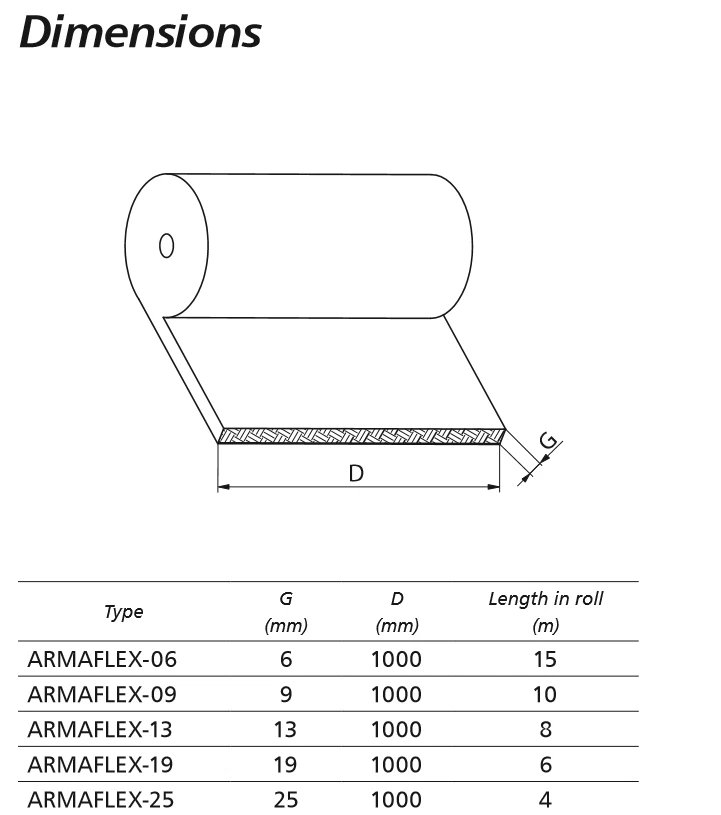 Dimensions

G

D

| Type | G (mm) | D (mm) | Length in roll (m) |
|---|---|---|---|
| ARMAFLEX-06 | 6 | 1000 | 15 |
| ARMAFLEX-09 | 9 | 1000 | 10 |
| ARMAFLEX-13 | 13 | 1000 | 8 |
| ARMAFLEX-19 | 19 | 1000 | 6 |
| ARMAFLEX-25 | 25 | 1000 | 4 |